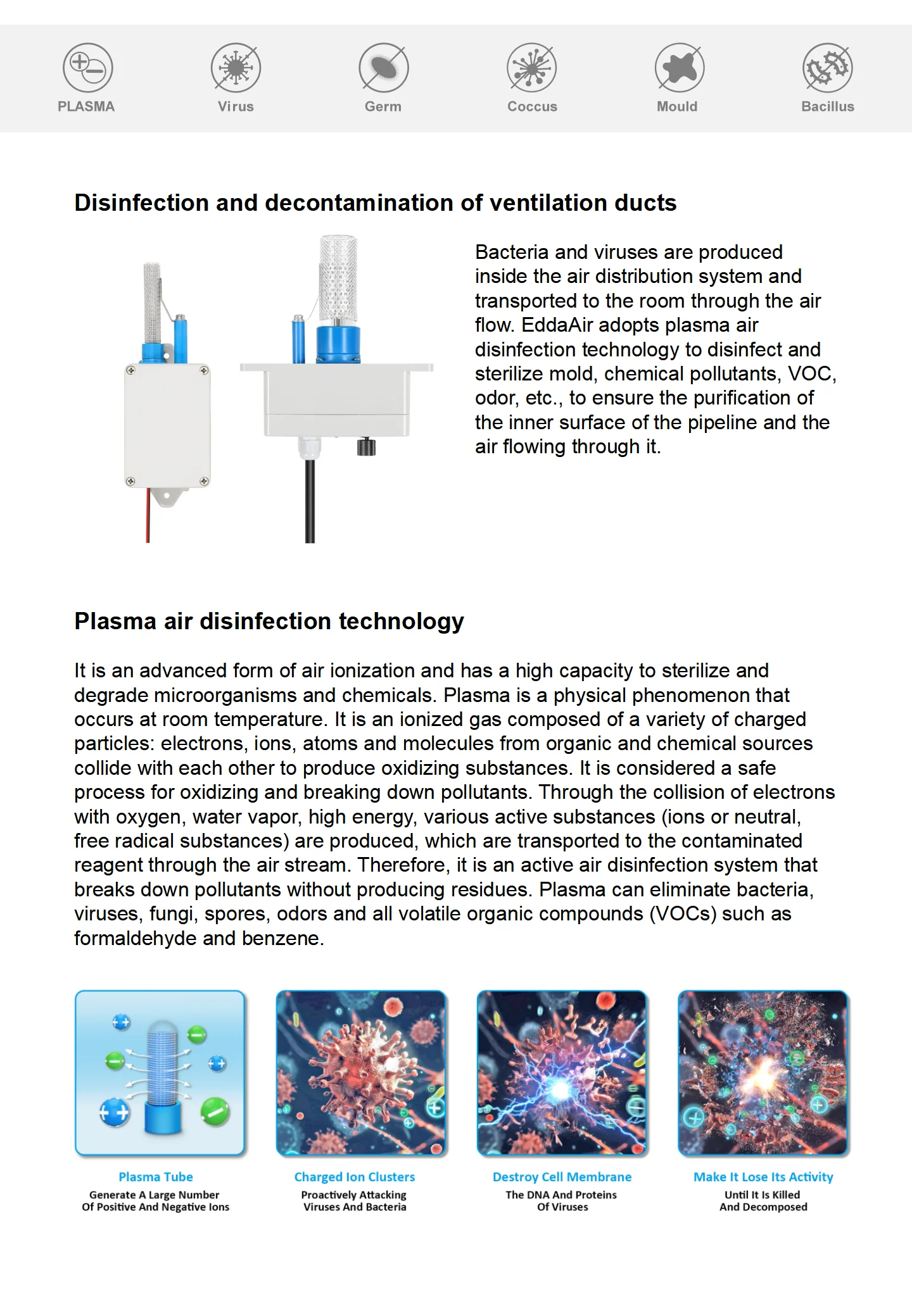 PLASMA Virus Germ Coccus Mould Bacillus

Disinfection and decontamination of ventilation ducts

Bacteria and viruses are produced inside the air distribution system and transported to the room through the air flow. EddaAir adopts plasma air disinfection technology to disinfect and sterilize mold, chemical pollutants, VOC, odor, etc., to ensure the purification of the inner surface of the pipeline and the air flowing through it.

Plasma air disinfection technology

It is an advanced form of air ionization and has a high capacity to sterilize and degrade microorganisms and chemicals. Plasma is a physical phenomenon that occurs at room temperature. It is an ionized gas composed of a variety of charged particles: electrons, ions, atoms and molecules from organic and chemical sources collide with each other to produce oxidizing substances. It is considered a safe process for oxidizing and breaking down pollutants. Through the collision of electrons with oxygen, water vapor, high energy, various active substances (ions or neutral, free radical substances) are produced, which are transported to the contaminated reagent through the air stream. Therefore, it is an active air disinfection system that breaks down pollutants without producing residues. Plasma can eliminate bacteria, viruses, fungi, spores, odors and all volatile organic compounds (VOCs) such as formaldehyde and benzene.

Plasma Tube
Generate A Large Number Of Positive And Negative Ions

Charged Ion Clusters
Proactively Attacking Viruses And Bacteria

Destroy Cell Membrane
The DNA And Proteins Of Viruses

Make It Lose Its Activity
Until It Is Killed And Decomposed